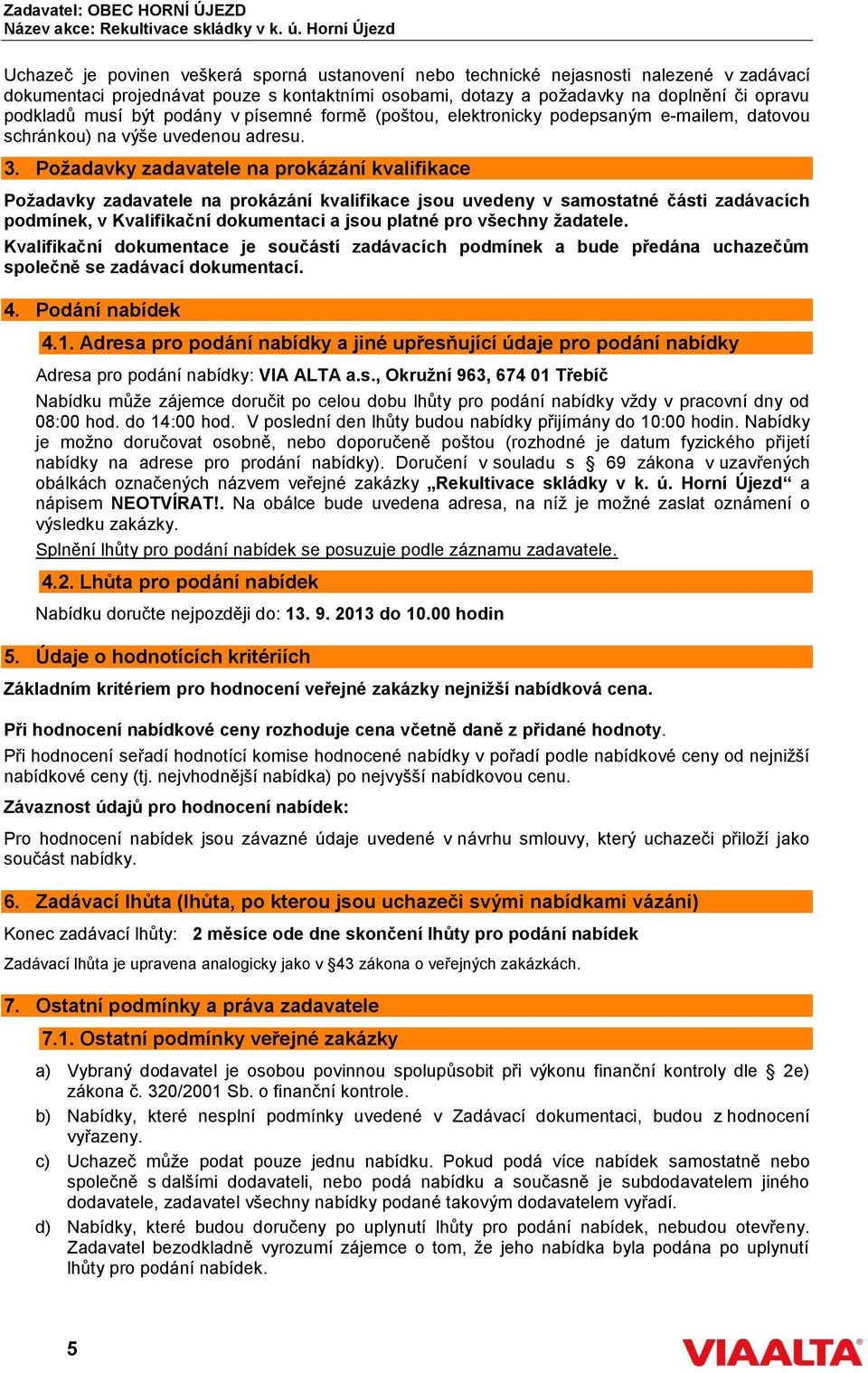 Zadavatel: OBEC HORNÍ ÚJEZD
Název akce: Rekultivace skládky v k. ú. Horní Újezd

Uchazeč je povinen veškerá sporná ustanovení nebo technické nejasnosti nalezené v zadávací dokumentaci projednávat pouze s kontaktními osobami, dotazy a požadavky na doplnění či opravu podkladů musí být podány v písemné formě (poštou, elektronicky podepsaným e-mailem, datovou schránkou) na výše uvedenou adresu.

3. Požadavky zadavatele na prokázání kvalifikace

Požadavky zadavatele na prokázání kvalifikace jsou uvedeny v samostatné části zadávacích podmínek, v Kvalifikační dokumentaci a jsou platné pro všechny žadatele.

Kvalifikační dokumentace je součástí zadávacích podmínek a bude předána uchazečům společně se zadávací dokumentací.

4. Podání nabídek

4.1. Adresa pro podání nabídky a jiné upřesňující údaje pro podání nabídky

Adresa pro podání nabídky: VIA ALTA a.s., Okružní 963, 674 01 Třebíč

Nabídku může zájemce doručit po celou dobu lhůty pro podání nabídky vždy v pracovní dny od 08:00 hod. do 14:00 hod. V poslední den lhůty budou nabídky přijímány do 10:00 hodin. Nabídky je možno doručovat osobně, nebo doporučeně poštou (rozhodné je datum fyzického přijetí nabídky na adrese pro prodání nabídky). Doručení v souladu s § 69 zákona v uzavřených obálkách označených názvem veřejné zakázky „Rekultivace skládky v k. ú. Horní Újezd“ a nápisem NEOTVÍRAT!. Na obálce bude uvedena adresa, na níž je možné zaslat oznámení o výsledku zakázky.

Splnění lhůty pro podání nabídek se posuzuje podle záznamu zadavatele.

4.2. Lhůta pro podání nabídek

Nabídku doručte nejpozději do: 13. 9. 2013 do 10.00 hodin

5. Údaje o hodnotících kritériích

Základním kritériem pro hodnocení veřejné zakázky nejnižší nabídková cena.

Při hodnocení nabídkové ceny rozhoduje cena včetně daně z přidané hodnoty.

Při hodnocení seřadí hodnotící komise hodnocené nabídky v pořadí podle nabídkové ceny od nejnižší nabídkové ceny (tj. nejvhodnější nabídka) po nejvyšší nabídkovou cenu.

Závaznost údajů pro hodnocení nabídek:

Pro hodnocení nabídek jsou závazné údaje uvedené v návrhu smlouvy, který uchazeči přiloží jako součást nabídky.

6. Zadávací lhůta (lhůta, po kterou jsou uchazeči svými nabídkami vázáni)

Konec zadávací lhůty: 2 měsíce ode dne skončení lhůty pro podání nabídek

Zadávací lhůta je upravena analogicky jako v §43 zákona o veřejných zakázkách.

7. Ostatní podmínky a práva zadavatele

7.1. Ostatní podmínky veřejné zakázky

a) Vybraný dodavatel je osobou povinnou spolupůsobit při výkonu finanční kontroly dle § 2e) zákona č. 320/2001 Sb. o finanční kontrole.

b) Nabídky, které nesplní podmínky uvedené v Zadávací dokumentaci, budou z hodnocení vyřazeny.

c) Uchazeč může podat pouze jednu nabídku. Pokud podá více nabídek samostatně nebo společně s dalšími dodavateli, nebo podá nabídku a současně je subdodavatelem jiného dodavatele, zadavatel všechny nabídky podané takovým dodavatelem vyřadí.

d) Nabídky, které budou doručeny po uplynutí lhůty pro podání nabídek, nebudou otevřeny. Zadavatel bezodkladně vyrozumí zájemce o tom, že jeho nabídka byla podána po uplynutí lhůty pro podání nabídek.

5

VIAALTA